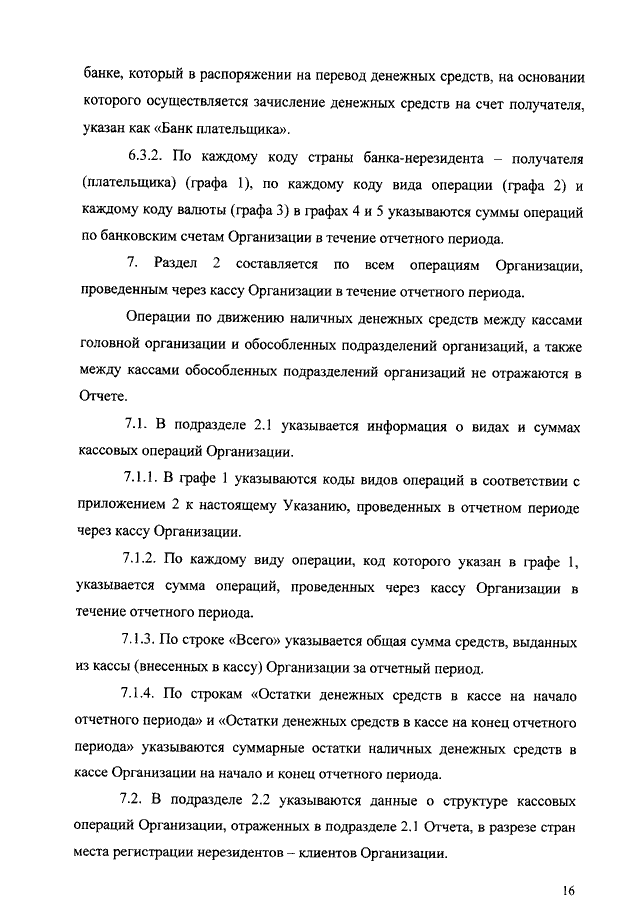 банке, который в распоряжении на перевод денежных средств, на основании которого осуществляется зачисление денежных средств на счет получателя, указан как «Банк плательщика».

6.3.2. По каждому коду страны банка-нерезидента – получателя (плательщика) (графа 1), по каждому коду вида операции (графа 2) и каждому коду валюты (графа 3) в графах 4 и 5 указываются суммы операций по банковским счетам Организации в течение отчетного периода.

7. Раздел 2 составляется по всем операциям Организации, проведенным через кассу Организации в течение отчетного периода.

Операции по движению наличных денежных средств между кассами головной организации и обособленных подразделений организаций, а также между кассами обособленных подразделений организаций не отражаются в Отчете.

7.1. В подразделе 2.1 указывается информация о видах и суммах кассовых операций Организации.

7.1.1. В графе 1 указываются коды видов операций в соответствии с приложением 2 к настоящему Указанию, проведенных в отчетном периоде через кассу Организации.

7.1.2. По каждому виду операции, код которого указан в графе 1, указывается сумма операций, проведенных через кассу Организации в течение отчетного периода.

7.1.3. По строке «Всего» указывается общая сумма средств, выданных из кассы (внесенных в кассу) Организации за отчетный период.

7.1.4. По строкам «Остатки денежных средств в кассе на начало отчетного периода» и «Остатки денежных средств в кассе на конец отчетного периода» указываются суммарные остатки наличных денежных средств в кассе Организации на начало и конец отчетного периода.

7.2. В подразделе 2.2 указываются данные о структуре кассовых операций Организации, отраженных в подразделе 2.1 Отчета, в разрезе стран места регистрации нерезидентов – клиентов Организации.

16